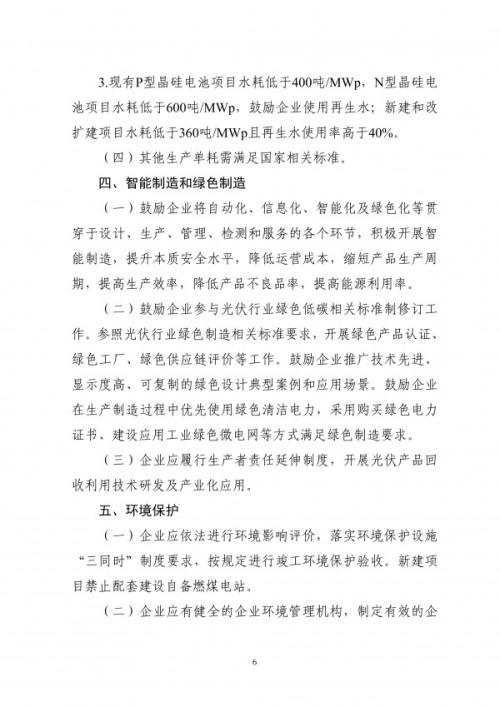 3.现有P型晶硅电池项目水耗低于400吨/MWp，N型晶硅电池项目水耗低于600吨/MWp，鼓励企业使用再生水；新建和改扩建项目水耗低于360吨/MWp且再生水使用率高于40%。

（四）其他生产单耗需满足国家相关标准。

四、智能制造和绿色制造

（一）鼓励企业将自动化、信息化、智能化及绿色化等贯穿于设计、生产、管理、检测和服务的各个环节，积极开展智能制造，提升本质安全水平，降低运营成本，缩短产品生产周期，提高生产效率，降低产品不良品率，提高能源利用率。

（二）鼓励企业参与光伏行业绿色低碳相关标准制修订工作。参照光伏行业绿色制造相关标准要求，开展绿色产品认证、绿色工厂、绿色供应链评价等工作。鼓励企业推广技术先进、显示度高、可复制的绿色设计典型案例和应用场景。鼓励企业在生产制造过程中优先使用绿色清洁电力，采用购买绿色电力证书、建设应用工业绿色微电网等方式满足绿色制造要求。

（三）企业应履行生产者责任延伸制度，开展光伏产品回收利用技术研发及产业化应用。

五、环境保护

（一）企业应依法进行环境影响评价，落实环境保护设施“三同时”制度要求，按规定进行竣工环境保护验收。新建项目禁止配套建设自备燃煤电站。

（二）企业应有健全的企业环境管理机构，制定有效的企

6